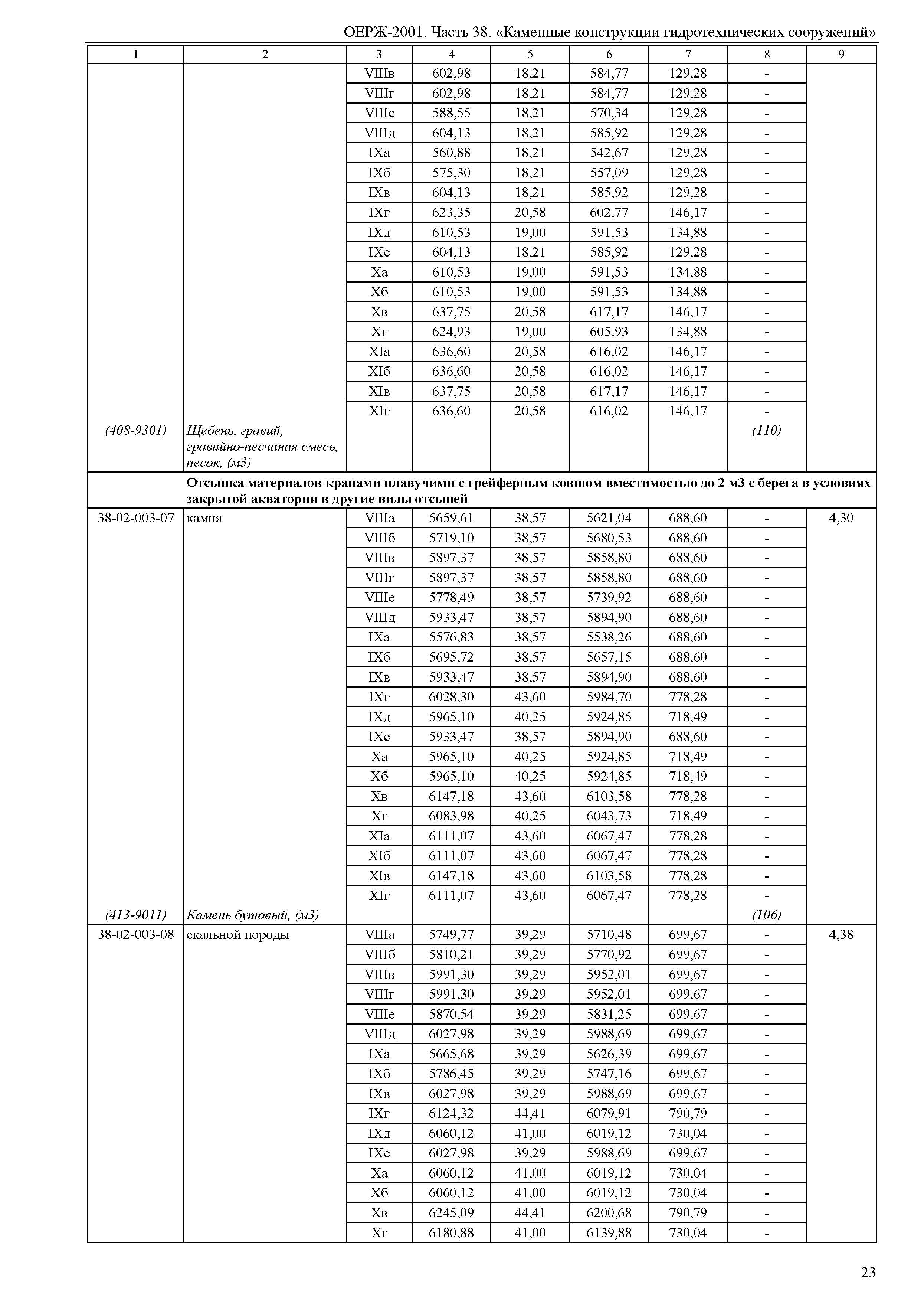 ОЕРЖ-2001. Часть 38. «Каменные конструкции гидротехнических сооружений»

| 1 | 2 | 3 | 4 | 5 | 6 | 7 | 8 | 9 |
|---|---|---|---|---|---|---|---|---|
| | | VIIIв | 602,98 | 18,21 | 584,77 | 129,28 | - | |
| | | VIIIг | 602,98 | 18,21 | 584,77 | 129,28 | - | |
| | | VIIIе | 588,55 | 18,21 | 570,34 | 129,28 | - | |
| | | VIIIд | 604,13 | 18,21 | 585,92 | 129,28 | - | |
| | | IXа | 560,88 | 18,21 | 542,67 | 129,28 | - | |
| | | IXб | 575,30 | 18,21 | 557,09 | 129,28 | - | |
| | | IXв | 604,13 | 18,21 | 585,92 | 129,28 | - | |
| | | IXг | 623,35 | 20,58 | 602,77 | 146,17 | - | |
| | | IXд | 610,53 | 19,00 | 591,53 | 134,88 | - | |
| | | IXе | 604,13 | 18,21 | 585,92 | 129,28 | - | |
| | | Xа | 610,53 | 19,00 | 591,53 | 134,88 | - | |
| | | Xб | 610,53 | 19,00 | 591,53 | 134,88 | - | |
| | | Xв | 637,75 | 20,58 | 617,17 | 146,17 | - | |
| | | Xг | 624,93 | 19,00 | 605,93 | 134,88 | - | |
| | | XIа | 636,60 | 20,58 | 616,02 | 146,17 | - | |
| | | XIб | 636,60 | 20,58 | 616,02 | 146,17 | - | |
| | | XIв | 637,75 | 20,58 | 617,17 | 146,17 | - | |
| | | XIг | 636,60 | 20,58 | 616,02 | 146,17 | - | |
| (408-9301) | Щебень, гравий, гравийно-песчаная смесь, песок, (м3) | | | | | | (110) | |
| | Отсыпка материалов кранами плавучими с грейферным ковшом вместимостью до 2 м3 с берега в условиях закрытой акватории в другие виды отсыпей | | | | | | | |
| 38-02-003-07 | камня | VIIIа | 5659,61 | 38,57 | 5621,04 | 688,60 | - | 4,30 |
| | | VIIIб | 5719,10 | 38,57 | 5680,53 | 688,60 | - | |
| | | VIIIв | 5897,37 | 38,57 | 5858,80 | 688,60 | - | |
| | | VIIIг | 5897,37 | 38,57 | 5858,80 | 688,60 | - | |
| | | VIIIе | 5778,49 | 38,57 | 5739,92 | 688,60 | - | |
| | | VIIIд | 5933,47 | 38,57 | 5894,90 | 688,60 | - | |
| | | IXа | 5576,83 | 38,57 | 5538,26 | 688,60 | - | |
| | | IXб | 5695,72 | 38,57 | 5657,15 | 688,60 | - | |
| | | IXв | 5933,47 | 38,57 | 5894,90 | 688,60 | - | |
| | | IXг | 6028,30 | 43,60 | 5984,70 | 778,28 | - | |
| | | IXд | 5965,10 | 40,25 | 5924,85 | 718,49 | - | |
| | | IXе | 5933,47 | 38,57 | 5894,90 | 688,60 | - | |
| | | Xа | 5965,10 | 40,25 | 5924,85 | 718,49 | - | |
| | | Xб | 5965,10 | 40,25 | 5924,85 | 718,49 | - | |
| | | Xв | 6147,18 | 43,60 | 6103,58 | 778,28 | - | |
| | | Xг | 6083,98 | 40,25 | 6043,73 | 718,49 | - | |
| | | XIа | 6111,07 | 43,60 | 6067,47 | 778,28 | - | |
| | | XIб | 6111,07 | 43,60 | 6067,47 | 778,28 | - | |
| | | XIв | 6147,18 | 43,60 | 6103,58 | 778,28 | - | |
| | | XIг | 6111,07 | 43,60 | 6067,47 | 778,28 | - | |
| (413-9011) | Камень бутовый, (м3) | | | | | | (106) | |
| 38-02-003-08 | скальной породы | VIIIа | 5749,77 | 39,29 | 5710,48 | 699,67 | - | 4,38 |
| | | VIIIб | 5810,21 | 39,29 | 5770,92 | 699,67 | - | |
| | | VIIIв | 5991,30 | 39,29 | 5952,01 | 699,67 | - | |
| | | VIIIг | 5991,30 | 39,29 | 5952,01 | 699,67 | - | |
| | | VIIIе | 5870,54 | 39,29 | 5831,25 | 699,67 | - | |
| | | VIIIд | 6027,98 | 39,29 | 5988,69 | 699,67 | - | |
| | | IXа | 5665,68 | 39,29 | 5626,39 | 699,67 | - | |
| | | IXб | 5786,45 | 39,29 | 5747,16 | 699,67 | - | |
| | | IXв | 6027,98 | 39,29 | 5988,69 | 699,67 | - | |
| | | IXг | 6124,32 | 44,41 | 6079,91 | 790,79 | - | |
| | | IXд | 6060,12 | 41,00 | 6019,12 | 730,04 | - | |
| | | IXе | 6027,98 | 39,29 | 5988,69 | 699,67 | - | |
| | | Xа | 6060,12 | 41,00 | 6019,12 | 730,04 | - | |
| | | Xб | 6060,12 | 41,00 | 6019,12 | 730,04 | - | |
| | | Xв | 6245,09 | 44,41 | 6200,68 | 790,79 | - | |
| | | Xг | 6180,88 | 41,00 | 6139,88 | 730,04 | - | |

23